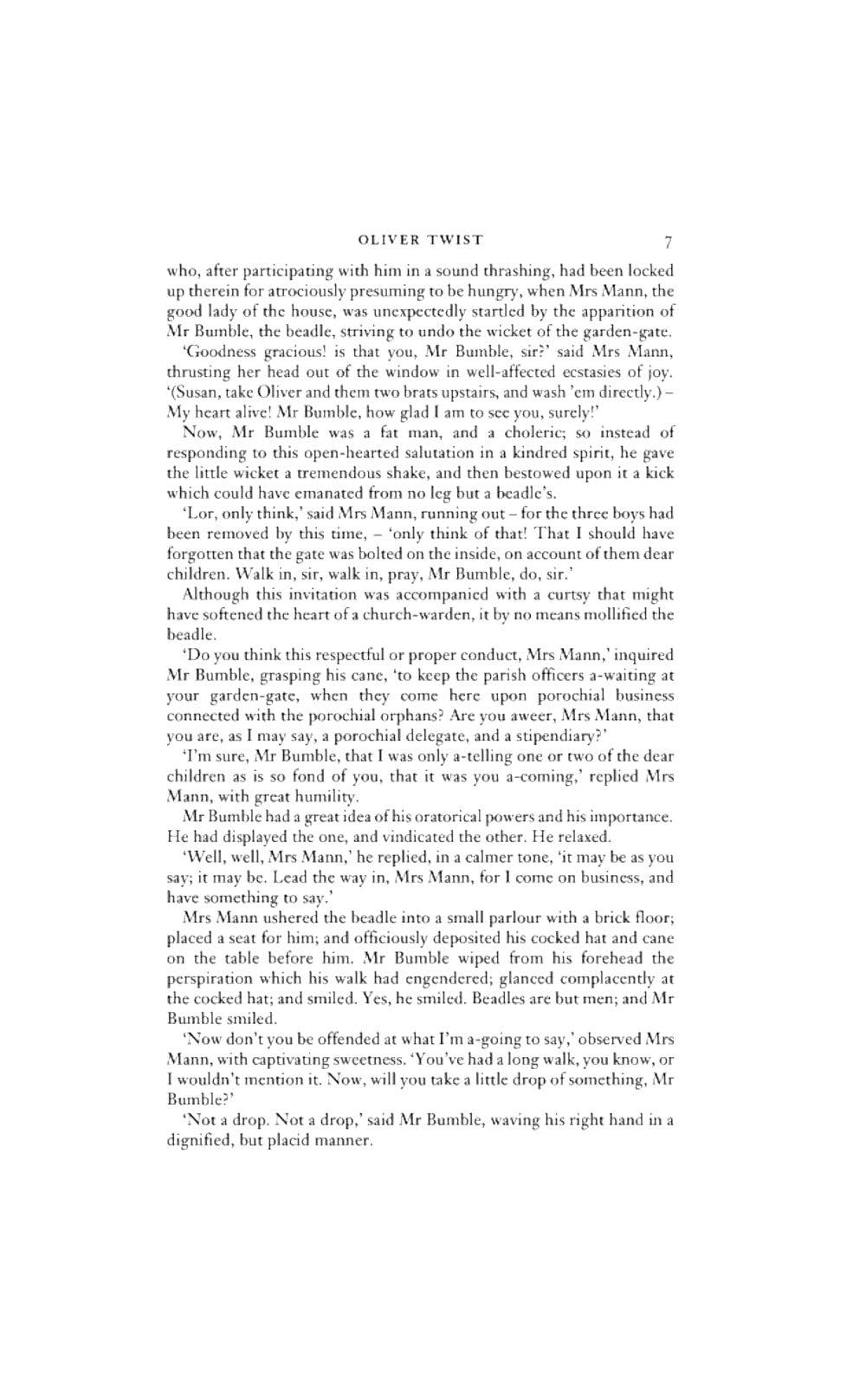 OLIVER TWIST 7

who, after participating with him in a sound thrashing, had been locked up therein for atrociously presuming to be hungry, when Mrs Mann, the good lady of the house, was unexpectedly startled by the apparition of Mr Bumble, the beadle, striving to undo the wicket of the garden-gate.

'Goodness gracious! is that you, Mr Bumble, sir?' said Mrs Mann, thrusting her head out of the window in well-affected ecstasies of joy. '(Susan, take Oliver and them two brats upstairs, and wash 'em directly.) – My heart alive! Mr Bumble, how glad I am to see you, surely!'

Now, Mr Bumble was a fat man, and a choleric; so instead of responding to this open-hearted salutation in a kindred spirit, he gave the little wicket a tremendous shake, and then bestowed upon it a kick which could have emanated from no leg but a beadle's.

'Lor, only think,' said Mrs Mann, running out – for the three boys had been removed by this time, – 'only think of that! That I should have forgotten that the gate was bolted on the inside, on account of them dear children. Walk in, sir, walk in, pray, Mr Bumble, do, sir.'

Although this invitation was accompanied with a curtsy that might have softened the heart of a church-warden, it by no means mollified the beadle.

'Do you think this respectful or proper conduct, Mrs Mann,' inquired Mr Bumble, grasping his cane, 'to keep the parish officers a-waiting at your garden-gate, when they come here upon porochial business connected with the porochial orphans? Are you aweer, Mrs Mann, that you are, as I may say, a porochial delegate, and a stipendiary?'

'I'm sure, Mr Bumble, that I was only a-telling one or two of the dear children as is so fond of you, that it was you a-coming,' replied Mrs Mann, with great humility.

Mr Bumble had a great idea of his oratorical powers and his importance. He had displayed the one, and vindicated the other. He relaxed.

'Well, well, Mrs Mann,' he replied, in a calmer tone, 'it may be as you say; it may be. Lead the way in, Mrs Mann, for I come on business, and have something to say.'

Mrs Mann ushered the beadle into a small parlour with a brick floor; placed a seat for him; and officiously deposited his cocked hat and cane on the table before him. Mr Bumble wiped from his forehead the perspiration which his walk had engendered; glanced complacently at the cocked hat; and smiled. Yes, he smiled. Beadles are but men; and Mr Bumble smiled.

'Now don't you be offended at what I'm a-going to say,' observed Mrs Mann, with captivating sweetness. 'You've had a long walk, you know, or I wouldn't mention it. Now, will you take a little drop of something, Mr Bumble?'

'Not a drop. Not a drop,' said Mr Bumble, waving his right hand in a dignified, but placid manner.